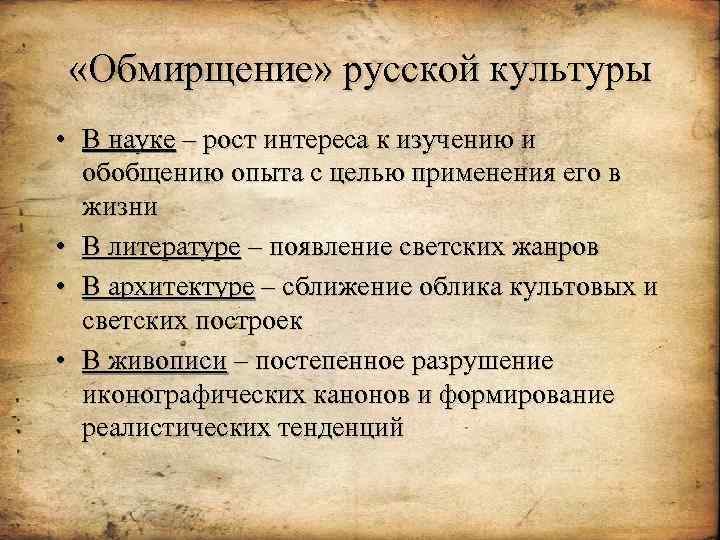 «Обмирщение» русской культуры

• В науке – рост интереса к изучению и обобщению опыта с целью применения его в жизни
• В литературе – появление светских жанров
• В архитектуре – сближение облика культовых и светских построек
• В живописи – постепенное разрушение иконографических канонов и формирование реалистических тенденций